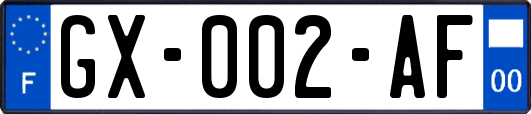 F

GX-002-AF

00